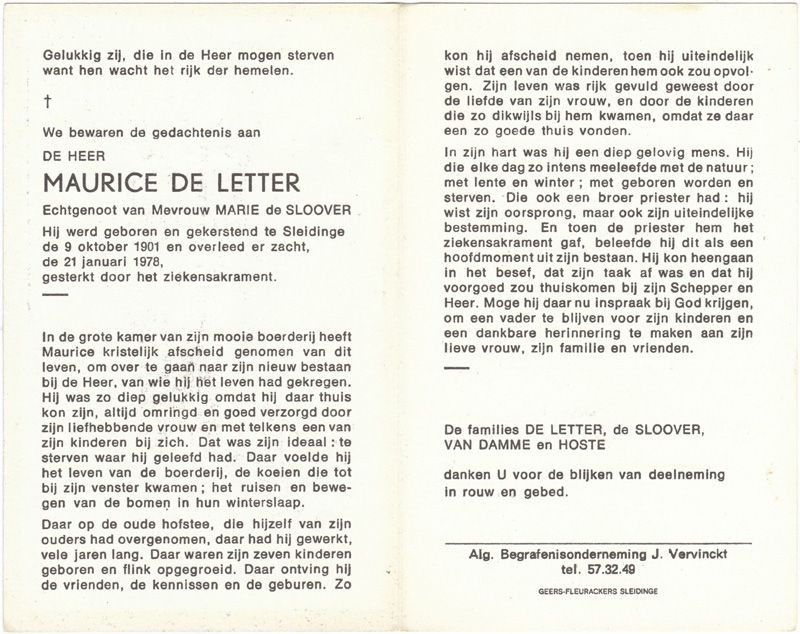 Gelukkig zij, die in de Heer mogen sterven want hen wacht het rijk der hemelen.

†

We bewaren de gedachtenis aan

DE HEER

MAURICE DE LETTER

Echtgenoot van Mevrouw MARIE de SLOOVER

Hij werd geboren en gekerstend te Sleidinge de 9 oktober 1901 en overleed er zacht, de 21 januari 1978, gesterkt door het ziekensakrament.

In de grote kamer van zijn mooie boerderij heeft Maurice kristelijk afscheid genomen van dit leven, om over te gaan naar zijn nieuw bestaan bij de Heer, van wie hij het leven had gekregen. Hij was zo diep gelukkig omdat hij daar thuis kon zijn, altijd omringd en goed verzorgd door zijn liefhebbende vrouw en met telkens een van zijn kinderen bij zich. Dat was zijn ideaal : te sterven waar hij geleefd had. Daar voelde hij het leven van de boerderij, de koeien die tot bij zijn venster kwamen ; het ruisen en bewegen van de bomen in hun winterslaap.

Daar op de oude hofstee, die hijzelf van zijn ouders had overgenomen, daar had hij gewerkt, vele jaren lang. Daar waren zijn zeven kinderen geboren en flink opgegroeid. Daar ontving hij de vrienden, de kennissen en de geburen. Zo kon hij afscheid nemen, toen hij uiteindelijk wist dat een van de kinderen hem ook zou opvolgen. Zijn leven was rijk gevuld geweest door de liefde van zijn vrouw, en door de kinderen die zo dikwijls bij hem kwamen, omdat ze daar een zo goede thuis vonden.

In zijn hart was hij een diep gelovig mens. Hij die elke dag zo intens meeleefde met de natuur ; met lente en winter ; met geboren worden en sterven. Die ook een broer priester had : hij wist zijn oorsprong, maar ook zijn uiteindelijke bestemming. En toen de priester hem het ziekensakrament gaf, beleefde hij dit als een hoofdmoment uit zijn bestaan. Hij kon heengaan in het besef, dat zijn taak af was en dat hij voorgoed zou thuiskomen bij zijn Schepper en Heer. Moge hij daar nu inspraak bij God krijgen, om een vader te blijven voor zijn kinderen en een dankbare herinnering te maken aan zijn lieve vrouw, zijn familie en vrienden.

De families DE LETTER, de SLOOVER, VAN DAMME en HOSTE

danken U voor de blijken van deelneming in rouw en gebed.

Alg. Begrafenisonderneming J. Vervinckt
tel. 57.32.49

GEERS-FLEURACKERS SLEIDINGE